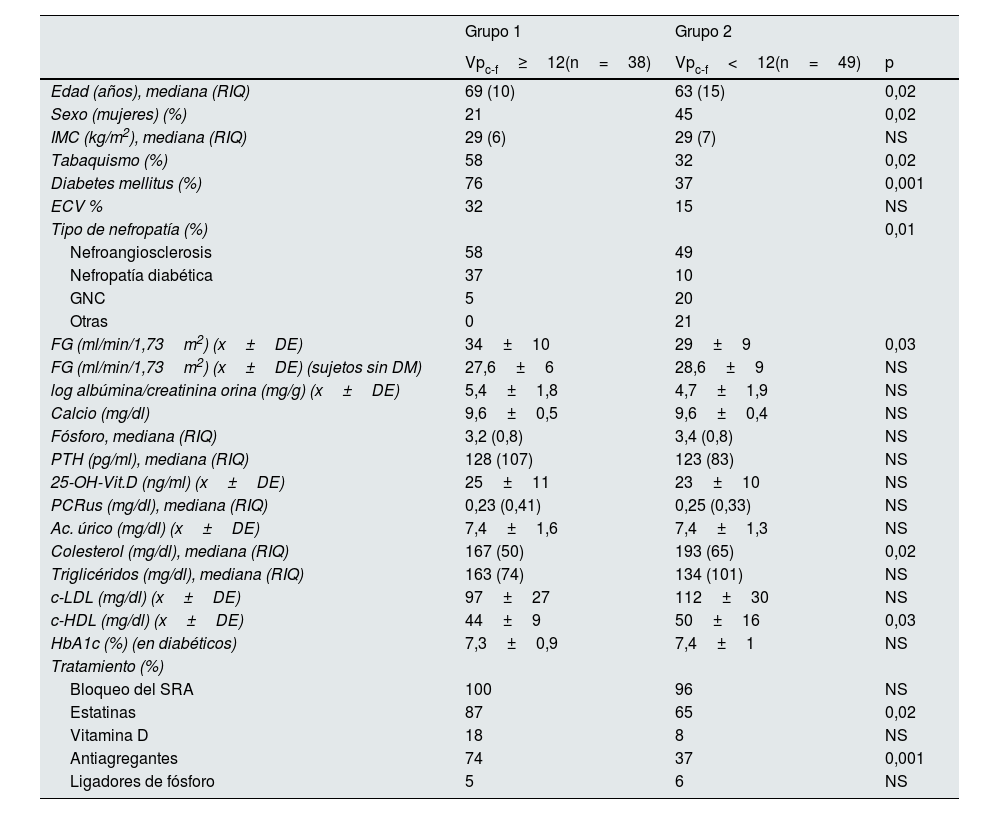 | | Grupo 1 | Grupo 2 | |
|---|---|---|---|
| | $Vp_{c-f} \geq 12$(n = 38) | $Vp_{c-f} < 12$(n = 49) | p |
| Edad (años), mediana (RIQ) | 69 (10) | 63 (15) | 0,02 |
| Sexo (mujeres) (%) | 21 | 45 | 0,02 |
| IMC (kg/m$^2$), mediana (RIQ) | 29 (6) | 29 (7) | NS |
| Tabaquismo (%) | 58 | 32 | 0,02 |
| Diabetes mellitus (%) | 76 | 37 | 0,001 |
| ECV % | 32 | 15 | NS |
| Tipo de nefropatía (%) | | | 0,01 |
| Nefroangiosclerosis | 58 | 49 | |
| Nefropatía diabética | 37 | 10 | |
| GNC | 5 | 20 | |
| Otras | 0 | 21 | |
| FG (ml/min/1,73 m$^2$) (x ± DE) | 34 ± 10 | 29 ± 9 | 0,03 |
| FG (ml/min/1,73 m$^2$) (x ± DE) (sujetos sin DM) | 27,6 ± 6 | 28,6 ± 9 | NS |
| log albúmina/creatinina orina (mg/g) (x ± DE) | 5,4 ± 1,8 | 4,7 ± 1,9 | NS |
| Calcio (mg/dl) | 9,6 ± 0,5 | 9,6 ± 0,4 | NS |
| Fósforo, mediana (RIQ) | 3,2 (0,8) | 3,4 (0,8) | NS |
| PTH (pg/ml), mediana (RIQ) | 128 (107) | 123 (83) | NS |
| 25-OH-Vit.D (ng/ml) (x ± DE) | 25 ± 11 | 23 ± 10 | NS |
| PCRus (mg/dl), mediana (RIQ) | 0,23 (0,41) | 0,25 (0,33) | NS |
| Ac. úrico (mg/dl) (x ± DE) | 7,4 ± 1,6 | 7,4 ± 1,3 | NS |
| Colesterol (mg/dl), mediana (RIQ) | 167 (50) | 193 (65) | 0,02 |
| Triglicéridos (mg/dl), mediana (RIQ) | 163 (74) | 134 (101) | NS |
| c-LDL (mg/dl) (x ± DE) | 97 ± 27 | 112 ± 30 | NS |
| c-HDL (mg/dl) (x ± DE) | 44 ± 9 | 50 ± 16 | 0,03 |
| HbA1c (%) (en diabéticos) | 7,3 ± 0,9 | 7,4 ± 1 | NS |
| Tratamiento (%) | | | |
| Bloqueo del SRA | 100 | 96 | NS |
| Estatinas | 87 | 65 | 0,02 |
| Vitamina D | 18 | 8 | NS |
| Antiagregantes | 74 | 37 | 0,001 |
| Ligadores de fósforo | 5 | 6 | NS |